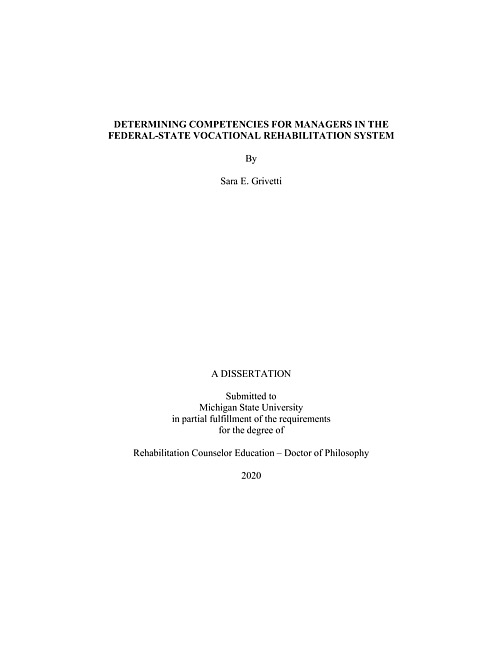 DETERMINING COMPETENCIES FOR MANAGERS IN THE FEDERAL-STATE VOCATIONAL REHABILITATION SYSTEM

By

Sara E. Grivetti

A DISSERTATION

Submitted to
Michigan State University
in partial fulfillment of the requirements
for the degree of

Rehabilitation Counselor Education – Doctor of Philosophy

2020